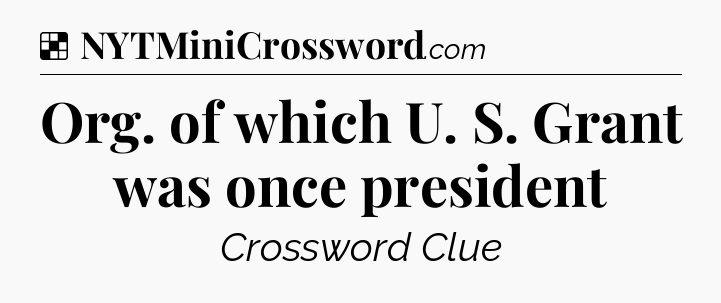 NYTMiniCrossword.com

Org. of which U. S. Grant was once president

Crossword Clue